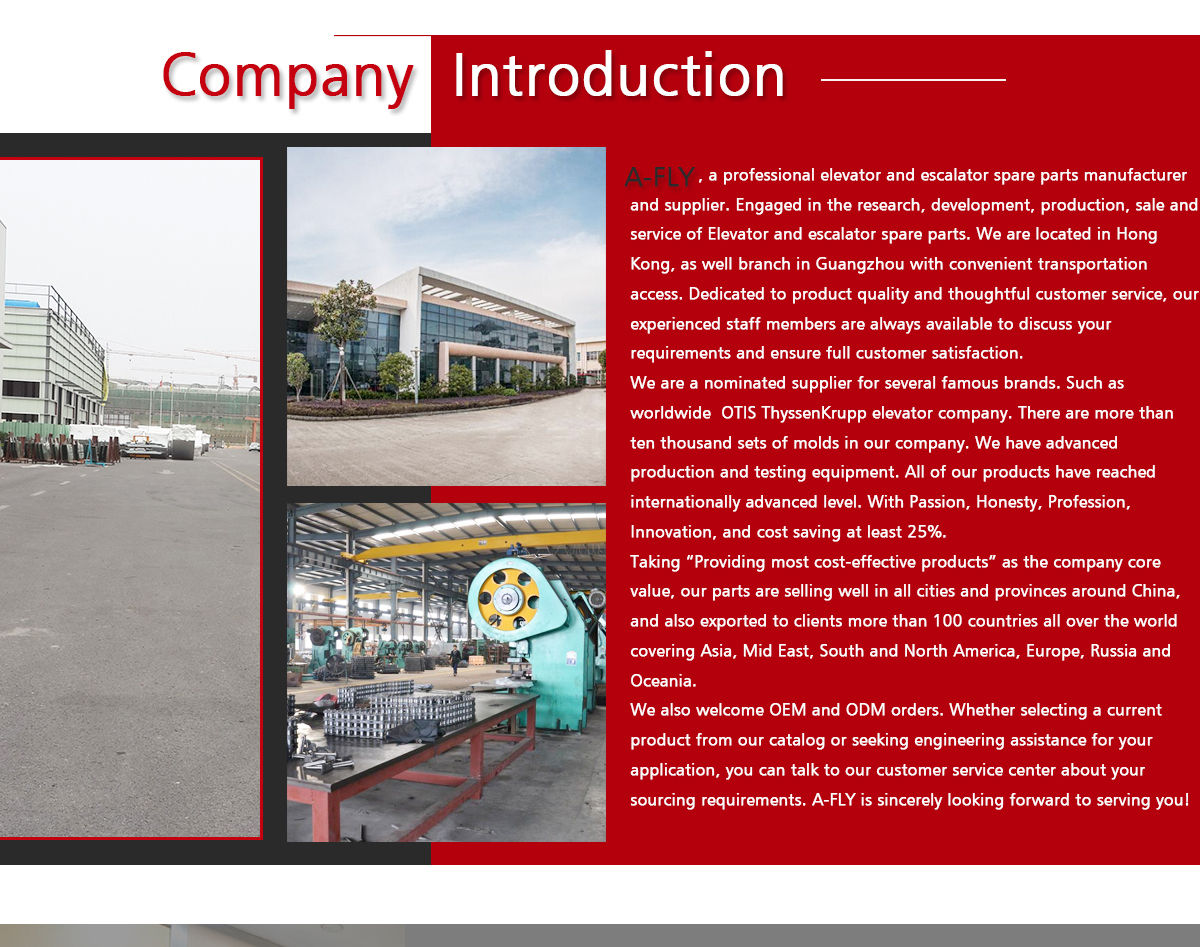 Company Introduction

A-FLY, a professional elevator and escalator spare parts manufacturer and supplier. Engaged in the research, development, production, sale and service of Elevator and escalator spare parts. We are located in Hong Kong, as well branch in Guangzhou with convenient transportation access. Dedicated to product quality and thoughtful customer service, our experienced staff members are always available to discuss your requirements and ensure full customer satisfaction.

We are a nominated supplier for several famous brands. Such as worldwide OTIS ThyssenKrupp elevator company. There are more than ten thousand sets of molds in our company. We have advanced production and testing equipment. All of our products have reached internationally advanced level. With Passion, Honesty, Profession, Innovation, and cost saving at least 25%.

Taking "Providing most cost-effective products" as the company core value, our parts are selling well in all cities and provinces around China, and also exported to clients more than 100 countries all over the world covering Asia, Mid East, South and North America, Europe, Russia and Oceania.

We also welcome OEM and ODM orders. Whether selecting a current product from our catalog or seeking engineering assistance for your application, you can talk to our customer service center about your sourcing requirements. A-FLY is sincerely looking forward to serving you!